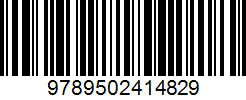 9789502414829